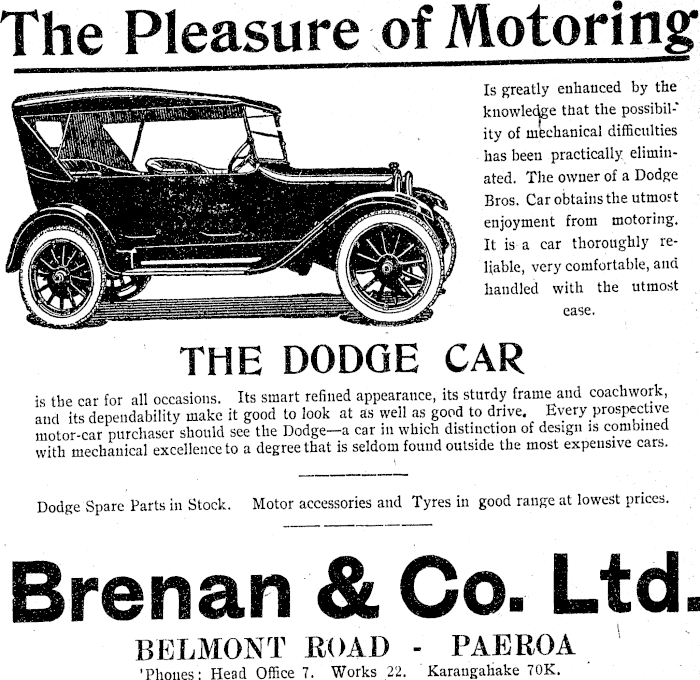 The Pleasure of Motoring

Is greatly enhanced by the knowledge that the possibility of mechanical difficulties has been practically eliminated. The owner of a Dodge Bros. Car obtains the utmost enjoyment from motoring. It is a car thoroughly reliable, very comfortable, and handled with the utmost ease.

THE DODGE CAR

is the car for all occasions. Its smart refined appearance, its sturdy frame and coachwork, and its dependability make it good to look at as well as good to drive. Every prospective motor-car purchaser should see the Dodge—a car in which distinction of design is combined with mechanical excellence to a degree that is seldom found outside the most expensive cars.

Dodge Spare Parts in Stock. Motor accessories and Tyres in good range at lowest prices.

Brenan & Co. Ltd.

BELMONT ROAD - PAEROA

'Phones: Head Office 7. Works 22. Karangahake 70K.